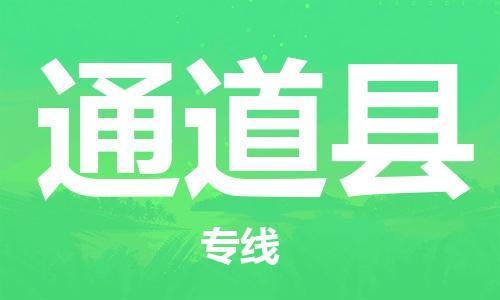 通道县

专线